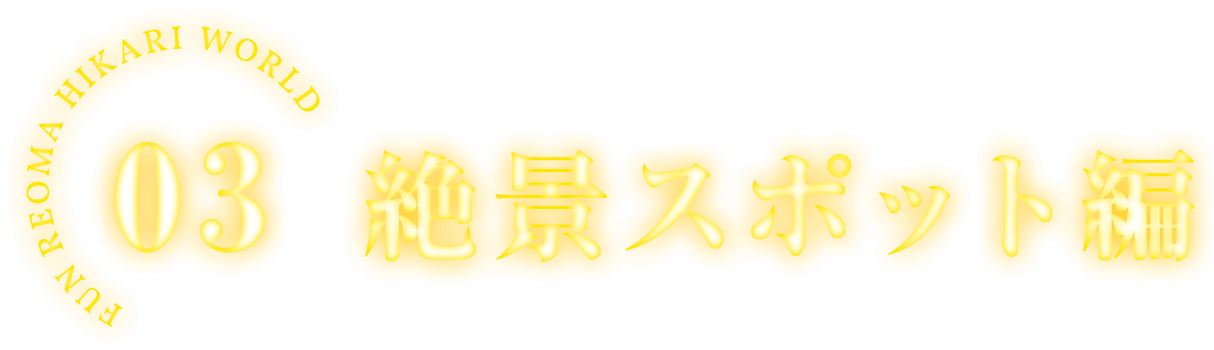 FUN REOMA HIKARI WORLD

03

絶景スポット編